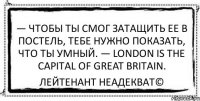 — ЧТОБЫ ТЫ СМОГ ЗАТАЩИТЬ ЕЕ В ПОСТЕЛЬ, ТЕБЕ НУЖНО ПОКАЗАТЬ, ЧТО ТЫ УМНЫЙ. — LONDON IS THE CAPITAL OF GREAT BRITAIN.

ЛЕЙТЕНАНТ НЕАДЕКВАТ©